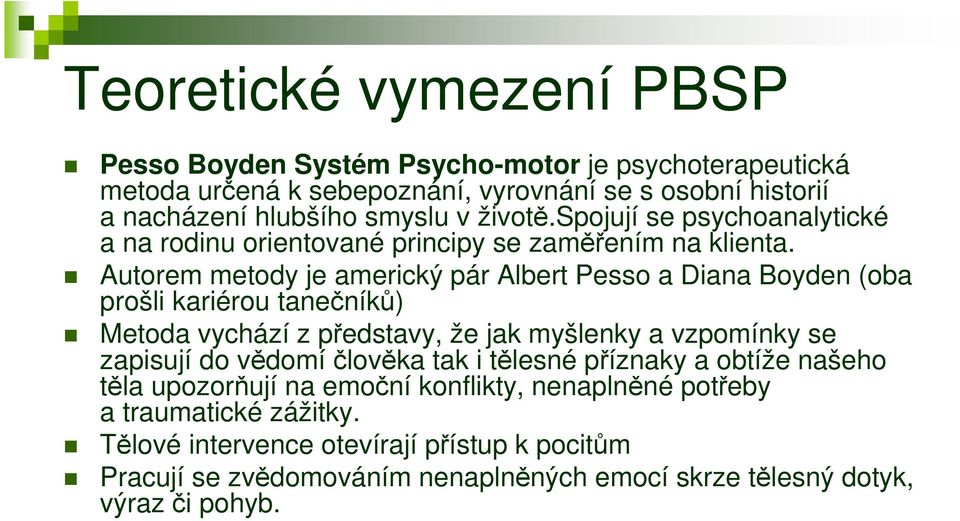 Teoretické vymezení PBSP

Pesso Boyden Systém Psycho-motor je psychoterapeutická metoda určená k sebepoznání, vyrovnání se s osobní historií a nacházení hlubšího smyslu v životě.Spojují se psychoanalytické a na rodinu orientované principy se zaměřením na klienta.

Autorem metody je americký pár Albert Pesso a Diana Boyden (oba prošli kariérou tanečníků)

Metoda vychází z představy, že jak myšlenky a vzpomínky se zapisují do vědomí člověka tak i tělesné příznaky a obtíže našeho těla upozorňují na emoční konflikty, nenaplněné potřeby a traumatické zážitky.

Tělové intervence otevírají přístup k pocitům

Pracují se zvědomováním nenaplněných emocí skrze tělesný dotyk, výraz či pohyb.